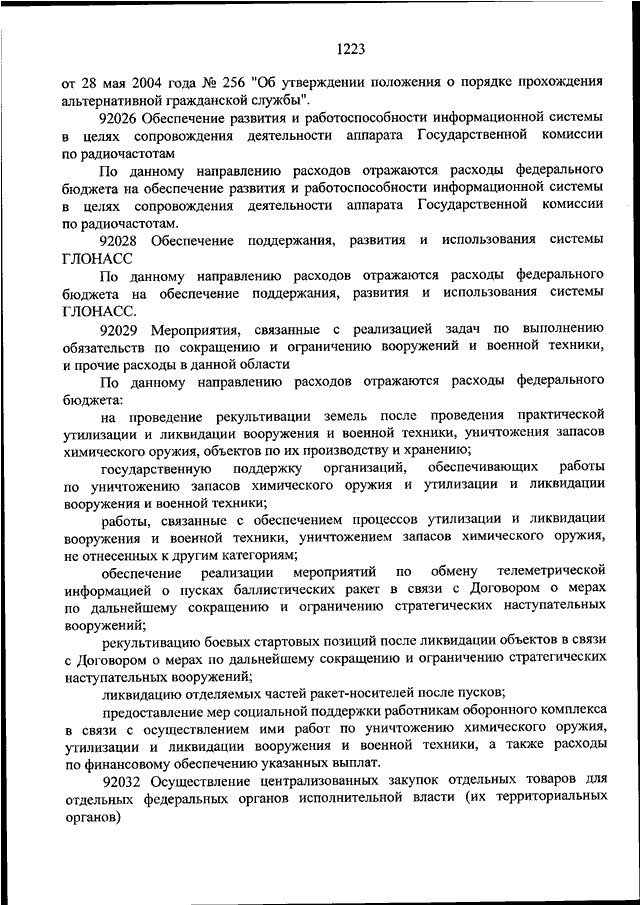 1223

от 28 мая 2004 года № 256 "Об утверждении положения о порядке прохождения альтернативной гражданской службы".

92026 Обеспечение развития и работоспособности информационной системы в целях сопровождения деятельности аппарата Государственной комиссии по радиочастотам

По данному направлению расходов отражаются расходы федерального бюджета на обеспечение развития и работоспособности информационной системы в целях сопровождения деятельности аппарата Государственной комиссии по радиочастотам.

92028 Обеспечение поддержания, развития и использования системы ГЛОНАСС

По данному направлению расходов отражаются расходы федерального бюджета на обеспечение поддержания, развития и использования системы ГЛОНАСС.

92029 Мероприятия, связанные с реализацией задач по выполнению обязательств по сокращению и ограничению вооружений и военной техники, и прочие расходы в данной области

По данному направлению расходов отражаются расходы федерального бюджета:

на проведение рекультивации земель после проведения практической утилизации и ликвидации вооружения и военной техники, уничтожения запасов химического оружия, объектов по их производству и хранению;

государственную поддержку организаций, обеспечивающих работы по уничтожению запасов химического оружия и утилизации и ликвидации вооружения и военной техники;

работы, связанные с обеспечением процессов утилизации и ликвидации вооружения и военной техники, уничтожением запасов химического оружия, не отнесенных к другим категориям;

обеспечение реализации мероприятий по обмену телеметрической информацией о пусках баллистических ракет в связи с Договором о мерах по дальнейшему сокращению и ограничению стратегических наступательных вооружений;

рекультивацию боевых стартовых позиций после ликвидации объектов в связи с Договором о мерах по дальнейшему сокращению и ограничению стратегических наступательных вооружений;

ликвидацию отделяемых частей ракет-носителей после пусков;

предоставление мер социальной поддержки работникам оборонного комплекса в связи с осуществлением ими работ по уничтожению химического оружия, утилизации и ликвидации вооружения и военной техники, а также расходы по финансовому обеспечению указанных выплат.

92032 Осуществление централизованных закупок отдельных товаров для отдельных федеральных органов исполнительной власти (их территориальных органов)